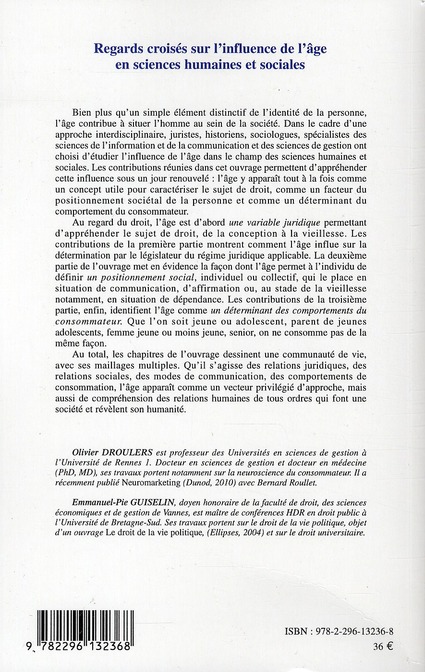 Regards croisés sur l'influence de l'âge
en sciences humaines et sociales

Bien plus qu'un simple élément distinctif de l'identité de la personne, l'âge contribue à situer l'homme au sein de la société. Dans le cadre d'une approche interdisciplinaire, juristes, historiens, sociologues, spécialistes des sciences de l'information et de la communication et des sciences de gestion ont choisi d'étudier l'influence de l'âge dans le champ des sciences humaines et sociales. Les contributions réunies dans cet ouvrage permettent d'appréhender cette influence sous un jour renouvelé : l'âge y apparaît tout à la fois comme un concept utile pour caractériser le sujet de droit, comme un facteur du positionnement sociétal de la personne et comme un déterminant du comportement du consommateur.

Au regard du droit, l'âge est d'abord une variable juridique permettant d'appréhender le sujet de droit, de la conception à la vieillesse. Les contributions de la première partie montrent comment l'âge influe sur la détermination par le législateur du régime juridique applicable. La deuxième partie de l'ouvrage met en évidence la façon dont l'âge permet à l'individu de définir un positionnement social, individuel ou collectif, qui le place en situation de communication, d'affirmation ou, au stade de la vieillesse notamment, en situation de dépendance. Les contributions de la troisième partie, enfin, identifient l'âge comme un déterminant des comportements du consommateur. Que l'on soit jeune ou adolescent, parent de jeunes adolescents, femme jeune ou moins jeune, senior, on ne consomme pas de la même façon.

Au total, les chapitres de l'ouvrage dessinent une communauté de vie, avec ses maillages multiples. Qu'il s'agisse des relations juridiques, des relations sociales, des modes de communication, des comportements de consommation, l'âge apparaît comme un vecteur privilégié d'approche, mais aussi de compréhension des relations humaines de tous ordres qui font une société et révèlent son humanité.

Olivier DROULERS est professeur des Universités en sciences de gestion à l'Université de Rennes 1. Docteur en sciences de gestion et docteur en médecine (PhD, MD), ses travaux portent notamment sur la neuroscience du consommateur. Il a récemment publié Neuromarketing (Dunod, 2010) avec Bernard Roullet.

Emmanuel-Pie GUISELIN, doyen honoraire de la faculté de droit, des sciences économiques et de gestion de Vannes, est maître de conférences HDR en droit public à l'Université de Bretagne-Sud. Ses travaux portent sur le droit de la vie politique, objet d'un ouvrage Le droit de la vie politique, (Ellipses, 2004) et sur le droit universitaire.

9 782296 132368

ISBN : 978-2-296-13236-8
36 €